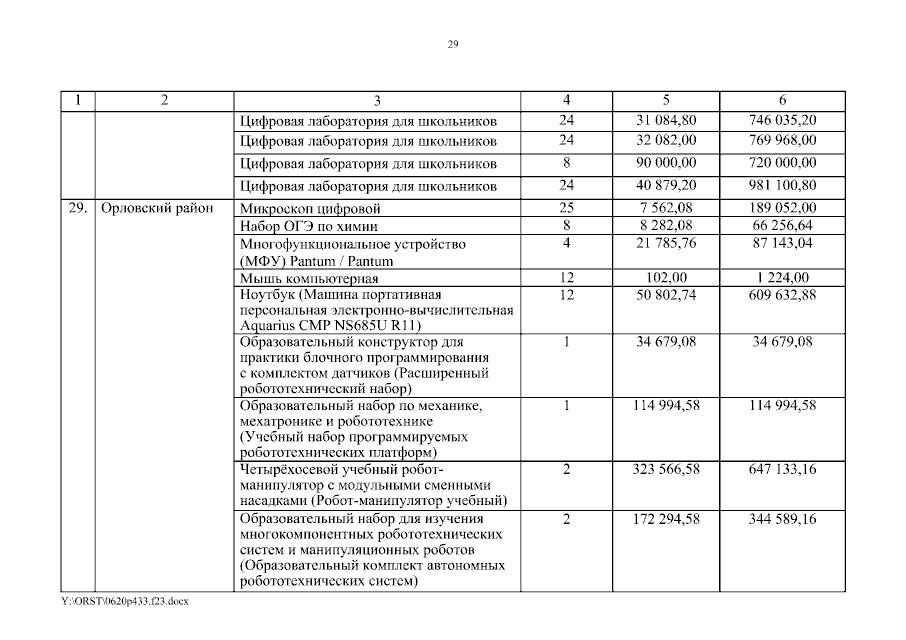 29

| 1 | 2 | 3 | 4 | 5 | 6 |
|---|---|---|---|---|---|
| | | Цифровая лаборатория для школьников | 24 | 31 084,80 | 746 035,20 |
| | | Цифровая лаборатория для школьников | 24 | 32 082,00 | 769 968,00 |
| | | Цифровая лаборатория для школьников | 8 | 90 000,00 | 720 000,00 |
| | | Цифровая лаборатория для школьников | 24 | 40 879,20 | 981 100,80 |
| 29. | Орловский район | Микроскоп цифровой | 25 | 7 562,08 | 189 052,00 |
| | | Набор ОГЭ по химии | 8 | 8 282,08 | 66 256,64 |
| | | Многофункциональное устройство (МФУ) Pantum / Pantum | 4 | 21 785,76 | 87 143,04 |
| | | Мышь компьютерная | 12 | 102,00 | 1 224,00 |
| | | Ноутбук (Машина портативная персональная электронно-вычислительная Aquarius CMP NS685U R11) | 12 | 50 802,74 | 609 632,88 |
| | | Образовательный конструктор для практики блочного программирования с комплектом датчиков (Расширенный робототехнический набор) | 1 | 34 679,08 | 34 679,08 |
| | | Образовательный набор по механике, мехатронике и робототехнике (Учебный набор программируемых робототехнических платформ) | 1 | 114 994,58 | 114 994,58 |
| | | Четырёхосевой учебный робот-манипулятор с модульными сменными насадками (Робот-манипулятор учебный) | 2 | 323 566,58 | 647 133,16 |
| | | Образовательный набор для изучения многокомпонентных робототехнических систем и манипуляционных роботов (Образовательный комплект автономных робототехнических систем) | 2 | 172 294,58 | 344 589,16 |

Y:\ORST\0620p433.f23.docx